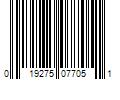 0 19275 07705 1